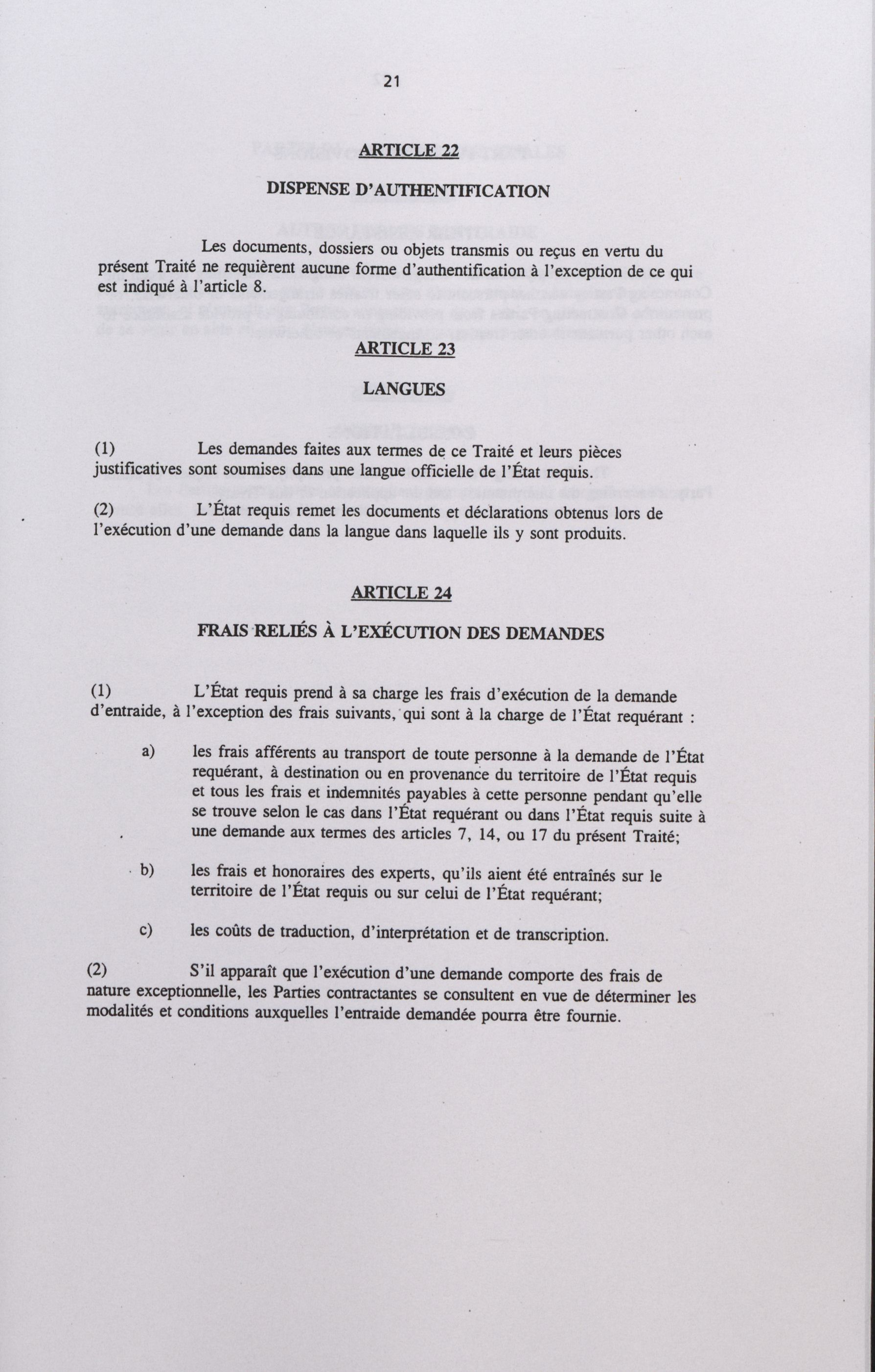 21

ARTICLE 22

DISPENSE D'AUTHENTIFICATION

Les documents, dossiers ou objets transmis ou reçus en vertu du présent Traité ne requièrent aucune forme d'authentification à l'exception de ce qui est indiqué à l'article 8.

ARTICLE 23

LANGUES

(1) Les demandes faites aux termes de ce Traité et leurs pièces justificatives sont soumises dans une langue officielle de l'État requis.

(2) L'État requis remet les documents et déclarations obtenus lors de l'exécution d'une demande dans la langue dans laquelle ils y sont produits.

ARTICLE 24

FRAIS RELIÉS À L'EXÉCUTION DES DEMANDES

(1) L'État requis prend à sa charge les frais d'exécution de la demande d'entraide, à l'exception des frais suivants, qui sont à la charge de l'État requérant :

a) les frais afférents au transport de toute personne à la demande de l'État requérant, à destination ou en provenance du territoire de l'État requis et tous les frais et indemnités payables à cette personne pendant qu'elle se trouve selon le cas dans l'État requérant ou dans l'État requis suite à une demande aux termes des articles 7, 14, ou 17 du présent Traité;

b) les frais et honoraires des experts, qu'ils aient été entraînés sur le territoire de l'État requis ou sur celui de l'État requérant;

c) les coûts de traduction, d'interprétation et de transcription.

(2) S'il apparaît que l'exécution d'une demande comporte des frais de nature exceptionnelle, les Parties contractantes se consultent en vue de déterminer les modalités et conditions auxquelles l'entraide demandée pourra être fournie.